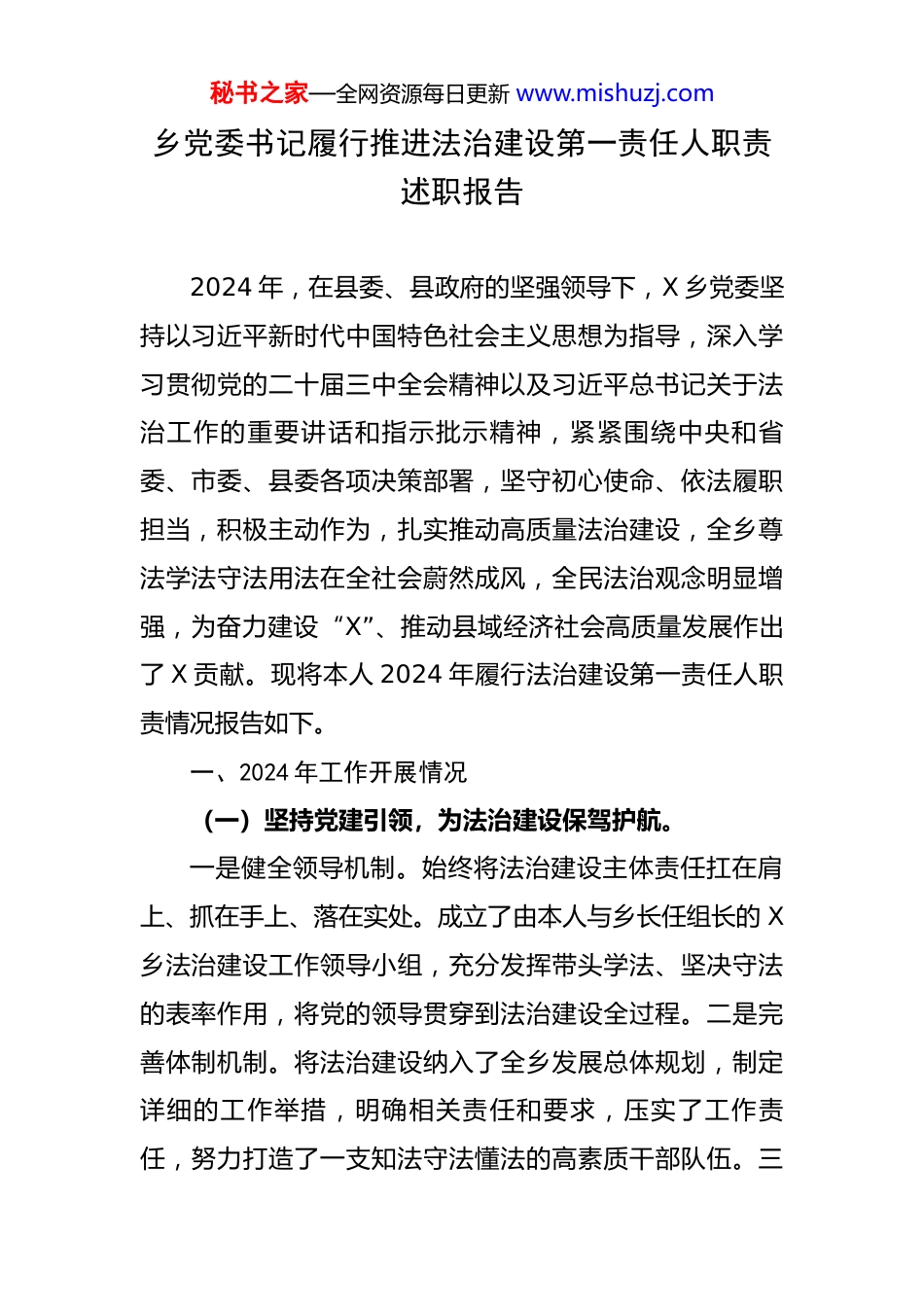 秘书之家—全网资源每日更新 www.mishuzj.com

乡党委书记履行推进法治建设第一责任人职责述职报告

2024 年，在县委、县政府的坚强领导下，X 乡党委坚持以习近平新时代中国特色社会主义思想为指导，深入学习贯彻党的二十届三中全会精神以及习近平总书记关于法治工作的重要讲话和指示批示精神，紧紧围绕中央和省委、市委、县委各项决策部署，坚守初心使命、依法履职担当，积极主动作为，扎实推动高质量法治建设，全乡尊法学法守法用法在全社会蔚然成风，全民法治观念明显增强，为奋力建设“X”、推动县域经济社会高质量发展作出了 X 贡献。现将本人 2024 年履行法治建设第一责任人职责情况报告如下。

一、2024 年工作开展情况

（一）坚持党建引领，为法治建设保驾护航。

一是健全领导机制。始终将法治建设主体责任扛在肩上、抓在手上、落在实处。成立了由本人与乡长任组长的 X 乡法治建设工作领导小组，充分发挥带头学法、坚决守法的表率作用，将党的领导贯穿到法治建设全过程。二是完善体制机制。将法治建设纳入了全乡发展总体规划，制定详细的工作举措，明确相关责任和要求，压实了工作责任，努力打造了一支知法守法懂法的高素质干部队伍。三